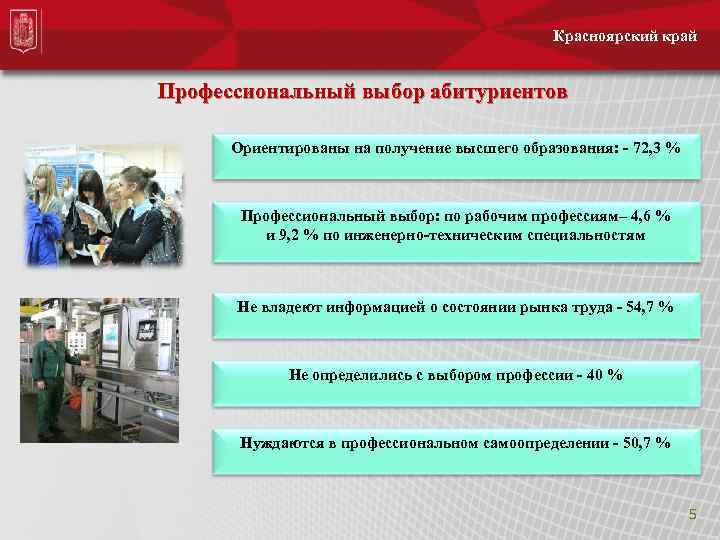 Красноярский край

Профессиональный выбор абитуриентов

Ориентированы на получение высшего образования: - 72,3 %

Профессиональный выбор: по рабочим профессиям– 4,6 % и 9,2 % по инженерно-техническим специальностям

Не владеют информацией о состоянии рынка труда - 54,7 %

Не определились с выбором профессии - 40 %

Нуждаются в профессиональном самоопределении - 50,7 %

5